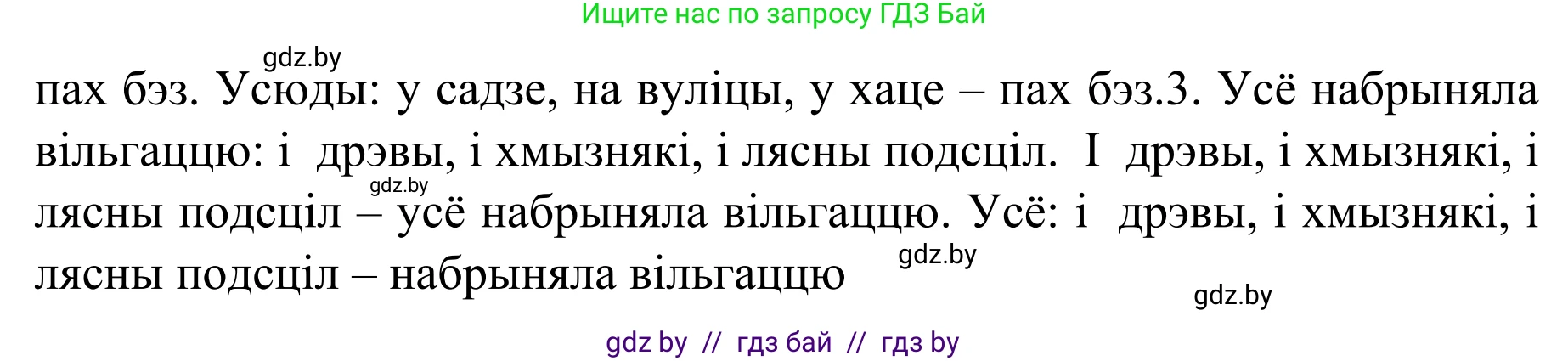 Ищите нас по запросу ГДЗ Бай

gdz.by

пах бэз. Усюды: у садзе, на вуліцы, у хаце – пах бэз.3. Усё набрыняла вільгаццю: і дрэвы, і хмызнякі, і лясны подсціл. І дрэвы, і хмызнякі, і лясны подсціл – усё набрыняла вільгаццю. Усё: і дрэвы, і хмызнякі, і лясны подсціл – набрыняла вільгаццю

gdz.by

gdz.by

gdz.by

gdz by // гдз бай // гдз by